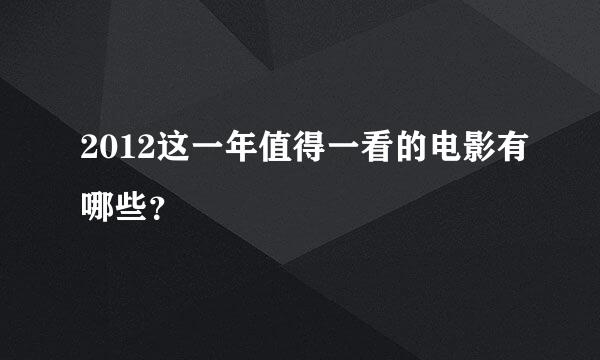 2012这一年值得一看的电影有哪些?